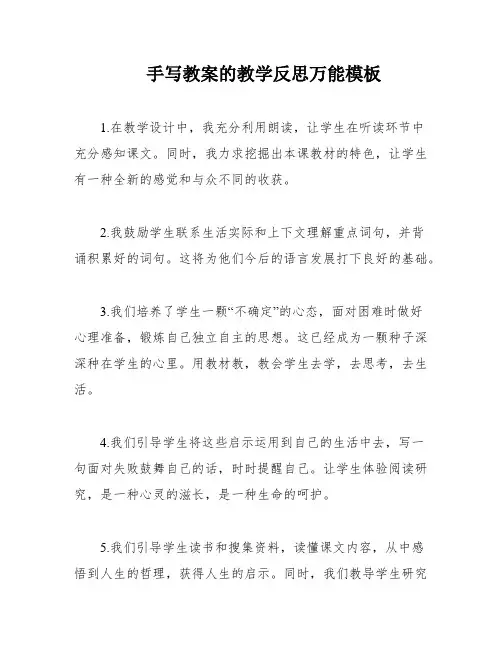 手写教案的教学反思万能模板

1.在教学设计中，我充分利用朗读，让学生在听读环节中充分感知课文。同时，我力求挖掘出本课教材的特色，让学生有一种全新的感觉和与众不同的收获。

2.我鼓励学生联系生活实际和上下文理解重点词句，并背诵积累好的词句。这将为他们今后的语言发展打下良好的基础。

3.我们培养了学生一颗“不确定”的心态，面对困难时做好心理准备，锻炼自己独立自主的思想。这已经成为一颗种子深深种在学生的心里。用教材教，教会学生去学，去思考，去生活。

4.我们引导学生将这些启示运用到自己的生活中去，写一句面对失败鼓舞自己的话，时时提醒自己。让学生体验阅读研究，是一种心灵的滋长，是一种生命的呵护。

5.我们引导学生读书和搜集资料，读懂课文内容，从中感悟到人生的哲理，获得人生的启示。同时，我们教导学生研究